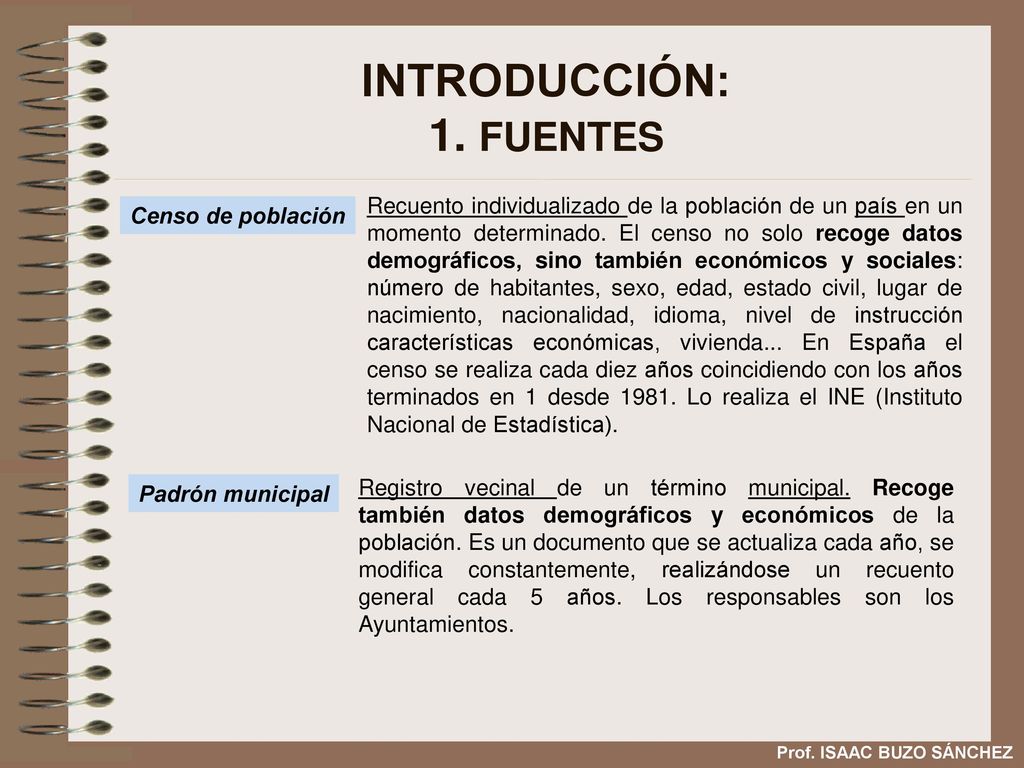 INTRODUCCIÓN:
1. FUENTES

Censo de población

Recuento individualizado de la población de un país en un momento determinado. El censo no solo recoge datos demográficos, sino también económicos y sociales: número de habitantes, sexo, edad, estado civil, lugar de nacimiento, nacionalidad, idioma, nivel de instrucción características económicas, vivienda... En España el censo se realiza cada diez años coincidiendo con los años terminados en 1 desde 1981. Lo realiza el INE (Instituto Nacional de Estadística).

Padrón municipal

Registro vecinal de un término municipal. Recoge también datos demográficos y económicos de la población. Es un documento que se actualiza cada año, se modifica constantemente, realizándose un recuento general cada 5 años. Los responsables son los Ayuntamientos.

Prof. ISAAC BUZO SÁNCHEZ